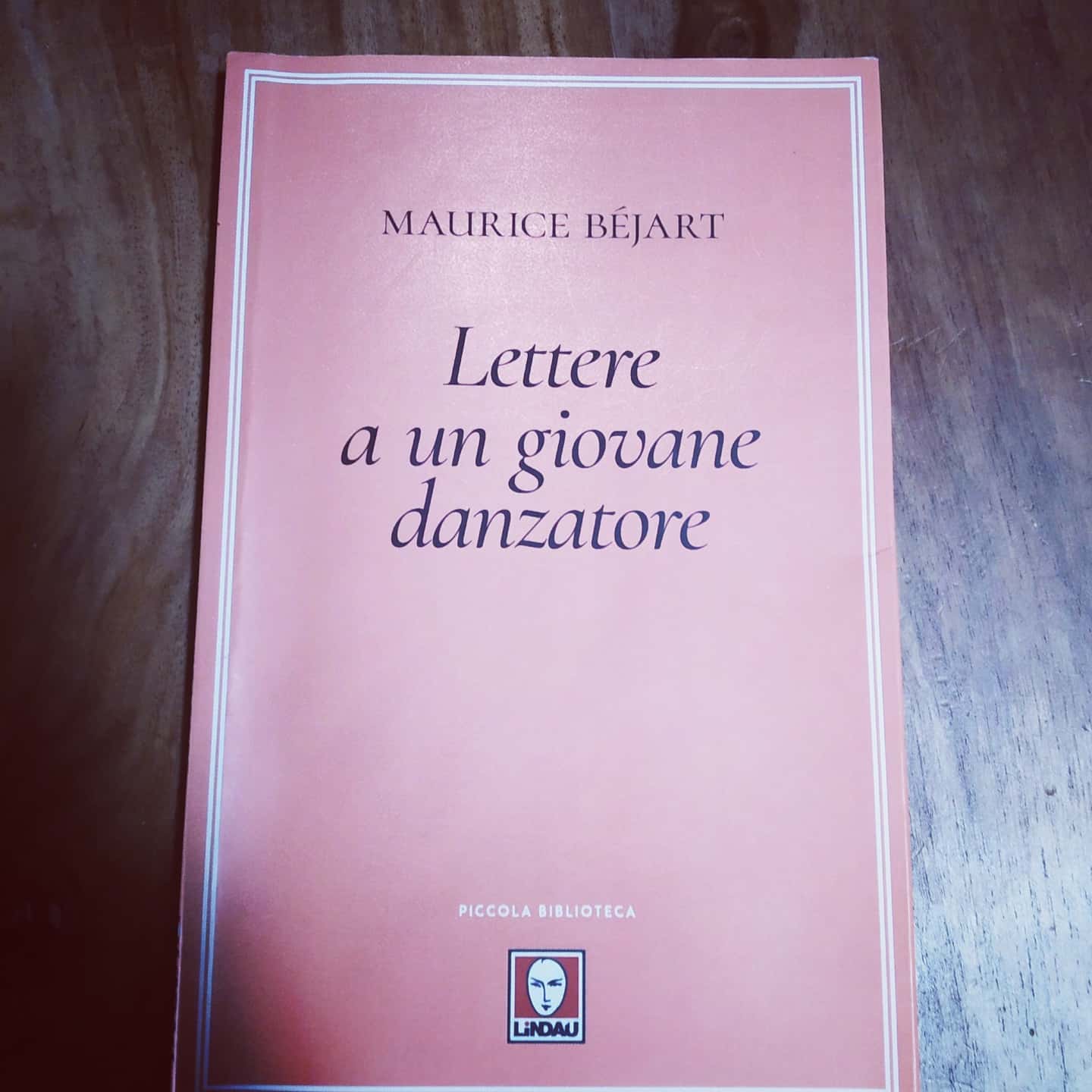 MAURICE BÉJART

Lettere
a un giovane
danzatore

PICCOLA BIBLIOTECA

LiNDAU